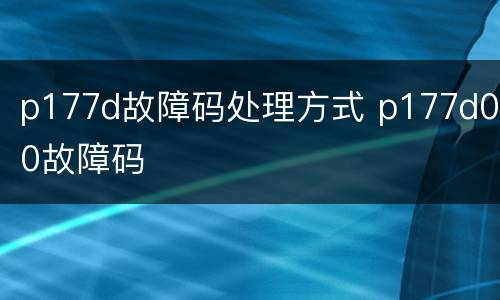 p177d故障码处理方式 p177d00故障码